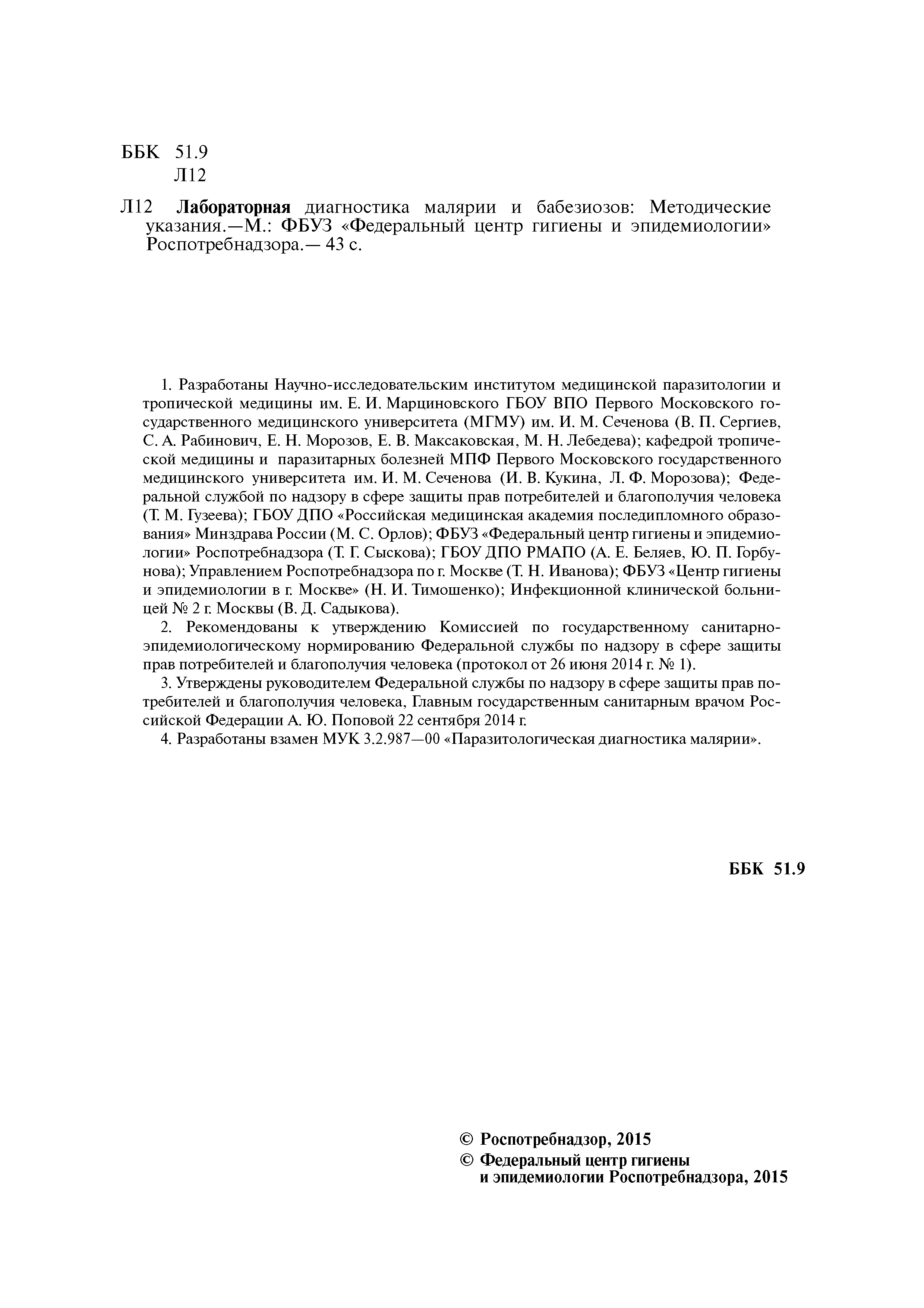 ББК 51.9
Л12

Л12 Лабораторная диагностика малярии и бабезиозов: Методические указания.—М.: ФБУЗ «Федеральный центр гигиены и эпидемиологии» Роспотребнадзора.— 43 с.

1. Разработаны Научно-исследовательским институтом медицинской паразитологии и тропической медицины им. Е. И. Марциновского ГБОУ ВПО Первого Московского государственного медицинского университета (МГМУ) им. И. М. Сеченова (В. П. Сергиев, С. А. Рабинович, Е. Н. Морозов, Е. В. Максаковская, М. Н. Лебедева); кафедрой тропической медицины и паразитарных болезней МПФ Первого Московского государственного медицинского университета им. И. М. Сеченова (И. В. Кукина, Л. Ф. Морозова); Федеральной службой по надзору в сфере защиты прав потребителей и благополучия человека (Т. М. Гузеева); ГБОУ ДПО «Российская медицинская академия последипломного образования» Минздрава России (М. С. Орлов); ФБУЗ «Федеральный центр гигиены и эпидемиологии» Роспотребнадзора (Т. Г. Сыскова); ГБОУ ДПО РМАПО (А. Е. Беляев, Ю. П. Горбунова); Управлением Роспотребнадзора по г. Москве (Т. Н. Иванова); ФБУЗ «Центр гигиены и эпидемиологии в г. Москве» (Н. И. Тимошенко); Инфекционной клинической больницей № 2 г. Москвы (В. Д. Садыкова).

2. Рекомендованы к утверждению Комиссией по государственному санитарно-эпидемиологическому нормированию Федеральной службы по надзору в сфере защиты прав потребителей и благополучия человека (протокол от 26 июня 2014 г. № 1).

3. Утверждены руководителем Федеральной службы по надзору в сфере защиты прав потребителей и благополучия человека, Главным государственным санитарным врачом Российской Федерации А. Ю. Поповой 22 сентября 2014 г.

4. Разработаны взамен МУК 3.2.987—00 «Паразитологическая диагностика малярии».

ББК 51.9

© Роспотребнадзор, 2015
© Федеральный центр гигиены и эпидемиологии Роспотребнадзора, 2015